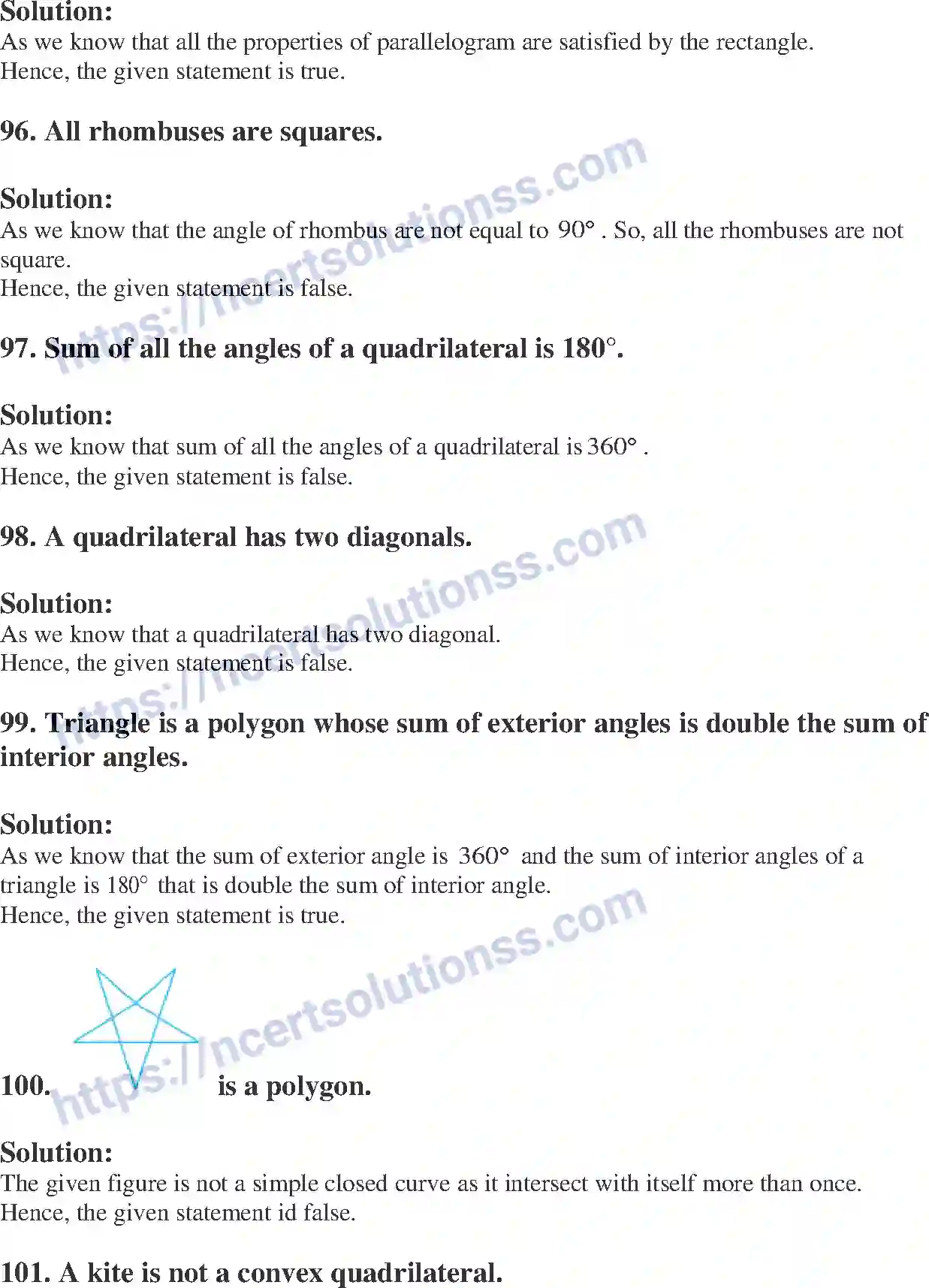 Solution:
As we know that all the properties of parallelogram are satisfied by the rectangle.
Hence, the given statement is true.

96. All rhombuses are squares.

Solution:
As we know that the angle of rhombus are not equal to $90°$ . So, all the rhombuses are not square.
Hence, the given statement is false.

97. Sum of all the angles of a quadrilateral is 180°.

Solution:
As we know that sum of all the angles of a quadrilateral is $360°$ .
Hence, the given statement is false.

98. A quadrilateral has two diagonals.

Solution:
As we know that a quadrilateral has two diagonal.
Hence, the given statement is false.

99. Triangle is a polygon whose sum of exterior angles is double the sum of interior angles.

Solution:
As we know that the sum of exterior angle is $360°$ and the sum of interior angles of a triangle is $180°$ that is double the sum of interior angle.
Hence, the given statement is true.

100. is a polygon.

Solution:
The given figure is not a simple closed curve as it intersect with itself more than once.
Hence, the given statement id false.

101. A kite is not a convex quadrilateral.

https://ncertsolutionss.com
https://ncertsolutionss.com
https://ncertsolutionss.com